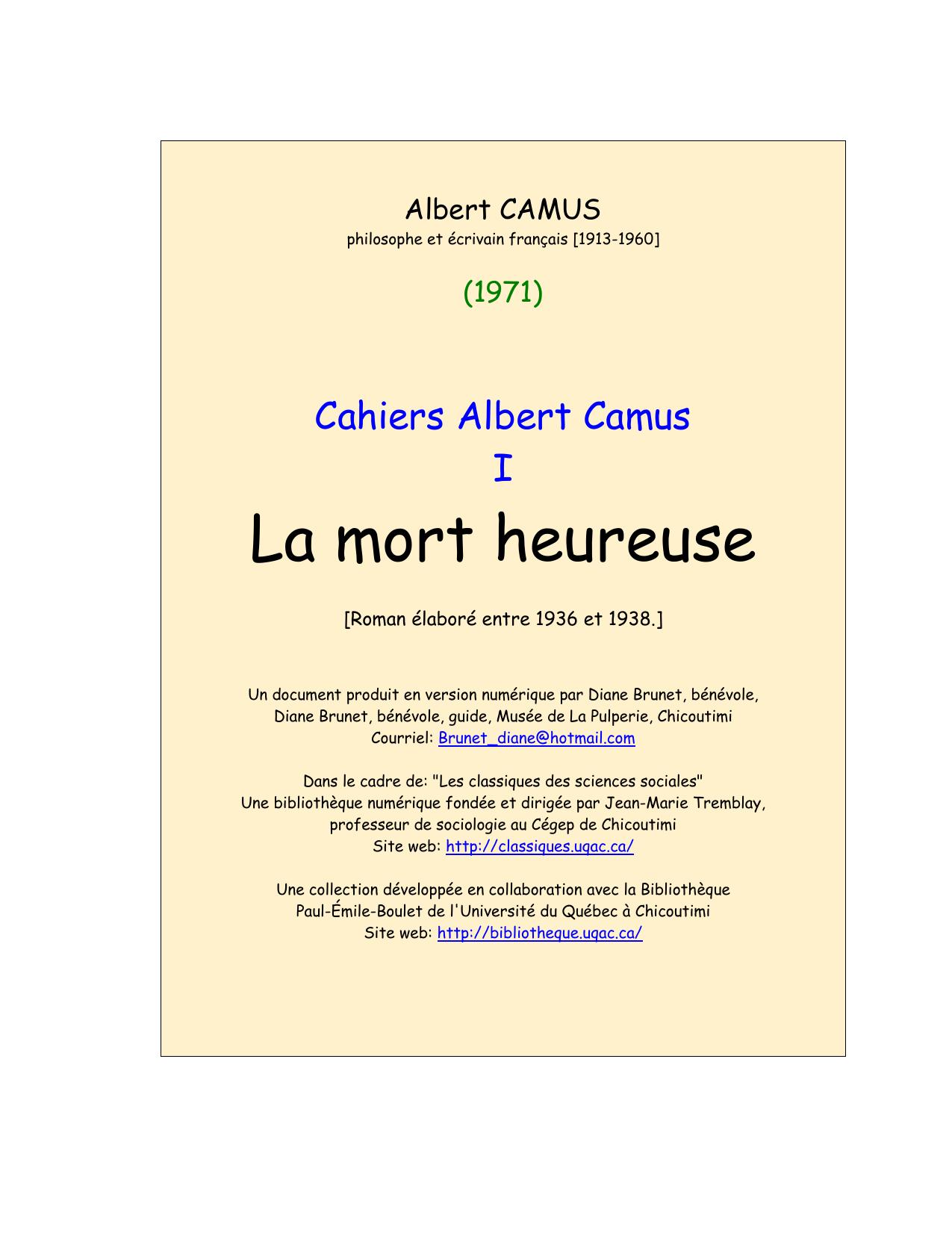 Albert CAMUS
philosophe et écrivain français [1913-1960]

(1971)

Cahiers Albert Camus
I
La mort heureuse

[Roman élaboré entre 1936 et 1938.]

Un document produit en version numérique par Diane Brunet, bénévole, Diane Brunet, bénévole, guide, Musée de La Pulperie, Chicoutimi
Courriel: Brunet_diane@hotmail.com

Dans le cadre de: "Les classiques des sciences sociales"
Une bibliothèque numérique fondée et dirigée par Jean-Marie Tremblay, professeur de sociologie au Cégep de Chicoutimi
Site web: http://classiques.uqac.ca/

Une collection développée en collaboration avec la Bibliothèque Paul-Émile-Boulet de l'Université du Québec à Chicoutimi
Site web: http://bibliotheque.uqac.ca/